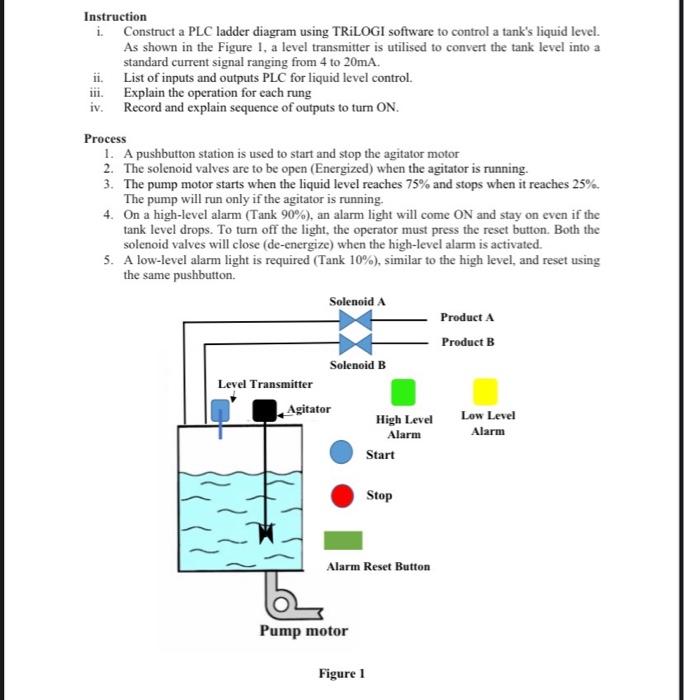 Instruction
i. Construct a PLC ladder diagram using TRiLOGI software to control a tank's liquid level. As shown in the Figure 1, a level transmitter is utilised to convert the tank level into a standard current signal ranging from 4 to 20mA.
ii. List of inputs and outputs PLC for liquid level control.
iii. Explain the operation for each rung
iv. Record and explain sequence of outputs to turn ON.

Process
1. A pushbutton station is used to start and stop the agitator motor
2. The solenoid valves are to be open (Energized) when the agitator is running.
3. The pump motor starts when the liquid level reaches 75% and stops when it reaches 25%. The pump will run only if the agitator is running.
4. On a high-level alarm (Tank 90%), an alarm light will come ON and stay on even if the tank level drops. To turn off the light, the operator must press the reset button. Both the solenoid valves will close (de-energize) when the high-level alarm is activated.
5. A low-level alarm light is required (Tank 10%), similar to the high level, and reset using the same pushbutton.

Solenoid A
Product A
Product B
Solenoid B
Level Transmitter
Agitator
High Level Alarm
Low Level Alarm
Start
Stop
Alarm Reset Button
Pump motor

Figure 1